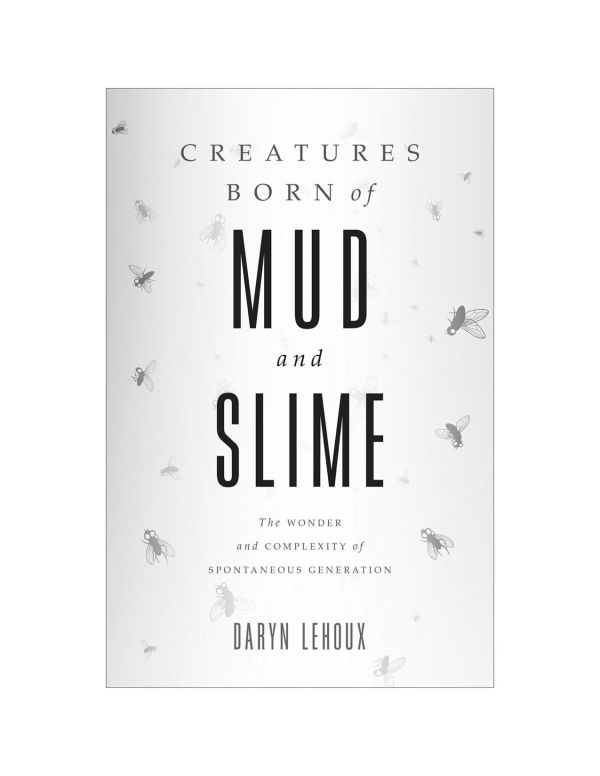 CREATURES
BORN of
MUD
and
SLIME

The WONDER
and COMPLEXITY of
SPONTANEOUS GENERATION

DARYN LEHOUX